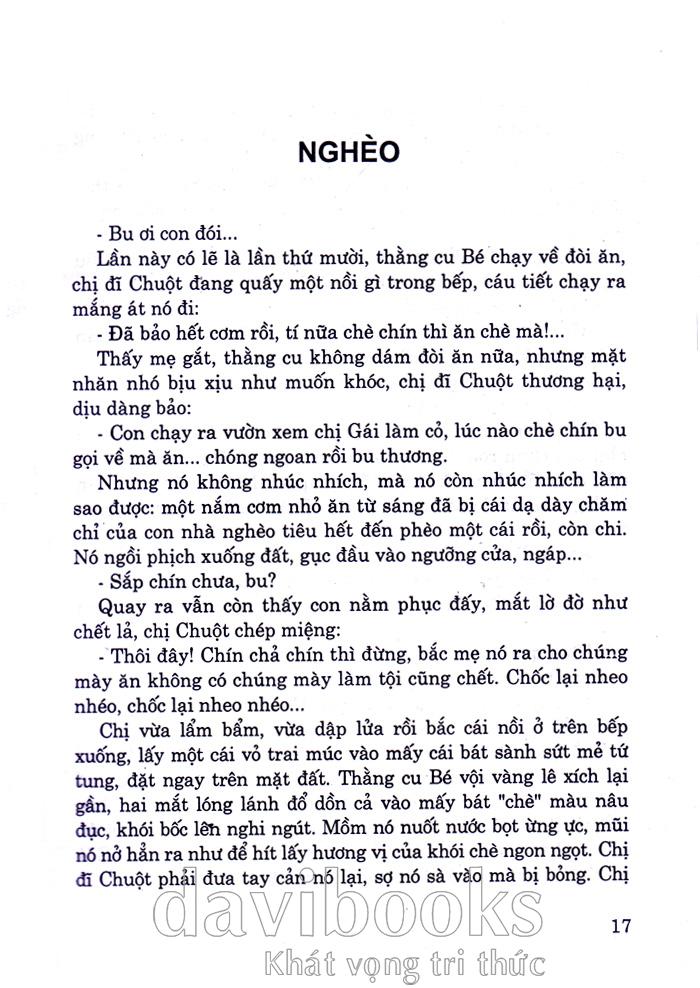 NGHÈO

- Bu ơi con đói...

Lần này có lẽ là lần thứ mười, thằng cu Bé chạy về đòi ăn, chị đĩ Chuột đang quấy một nồi gì trong bếp, cáu tiết chạy ra mắng át nó đi:

- Đã bảo hết cơm rồi, tí nữa chè chín thì ăn chè mà!...

Thấy mẹ gắt, thằng cu không dám đòi ăn nữa, nhưng mặt nhăn nhó bịu xịu như muốn khóc, chị đĩ Chuột thương hại, dịu dàng bảo:

- Con chạy ra vườn xem chị Gái làm cỏ, lúc nào chè chín bu gọi về mà ăn... chóng ngoan rồi bu thương.

Nhưng nó không nhúc nhích, mà nó còn nhúc nhích làm sao được: một nắm cơm nhỏ ăn từ sáng đã bị cái dạ dày chăm chỉ của con nhà nghèo tiêu hết đến phèo một cái rồi, còn chi. Nó ngồi phịch xuống đất, gục đầu vào ngưỡng cửa, ngáp...

- Sắp chín chưa, bu?

Quay ra vẫn còn thấy con nằm phục đấy, mắt lờ đờ như chết lả, chị Chuột chép miệng:

- Thôi đây! Chín chả chín thì đừng, bắc mẹ nó ra cho chúng mày ăn không có chúng mày làm tội cũng chết. Chốc lại nheo nhéo, chốc lại nheo nhéo...

Chị vừa lẩm bẩm, vừa dập lửa rồi bắc cái nồi ở trên bếp xuống, lấy một cái vỏ trai múc vào mấy cái bát sành sứt mẻ tứ tung, đặt ngay trên mặt đất. Thằng cu Bé vội vàng lê xích lại gần, hai mắt lóng lánh đổ dồn cả vào mấy bát "chè" màu nâu đục, khói bốc lên nghi ngút. Mồm nó nuốt nước bọt ừng ực, mũi nó nở hẳn ra như để hít lấy hương vị của khói chè ngon ngọt. Chị đĩ Chuột phải đưa tay cản nó lại, sợ nó sà vào mà bị bỏng. Chị

17

davibooks
Khát vọng tri thức